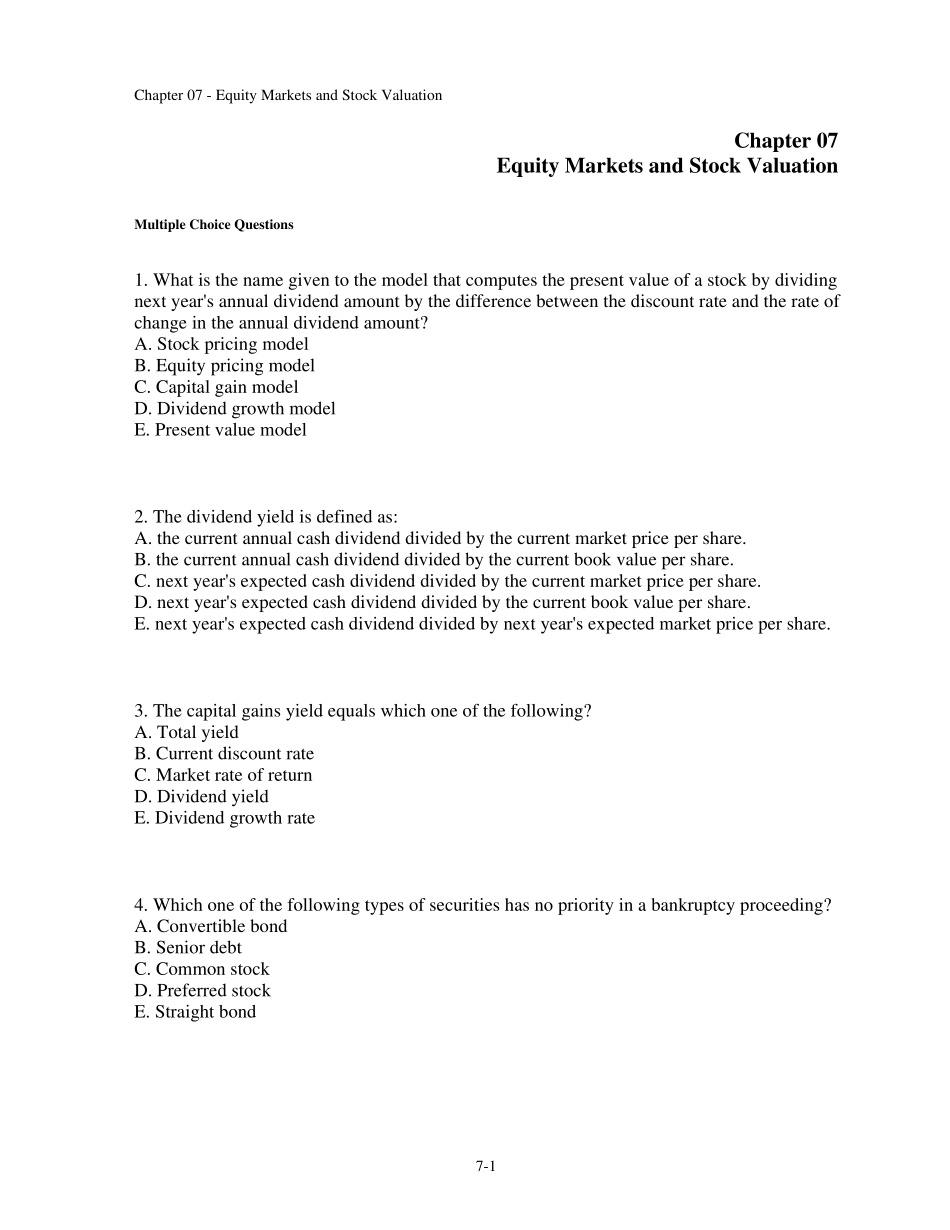 Chapter 07 - Equity Markets and Stock Valuation

Chapter 07
Equity Markets and Stock Valuation

Multiple Choice Questions

1. What is the name given to the model that computes the present value of a stock by dividing next year's annual dividend amount by the difference between the discount rate and the rate of change in the annual dividend amount?
A. Stock pricing model
B. Equity pricing model
C. Capital gain model
D. Dividend growth model
E. Present value model

2. The dividend yield is defined as:
A. the current annual cash dividend divided by the current market price per share.
B. the current annual cash dividend divided by the current book value per share.
C. next year's expected cash dividend divided by the current market price per share.
D. next year's expected cash dividend divided by the current book value per share.
E. next year's expected cash dividend divided by next year's expected market price per share.

3. The capital gains yield equals which one of the following?
A. Total yield
B. Current discount rate
C. Market rate of return
D. Dividend yield
E. Dividend growth rate

4. Which one of the following types of securities has no priority in a bankruptcy proceeding?
A. Convertible bond
B. Senior debt
C. Common stock
D. Preferred stock
E. Straight bond

7-1